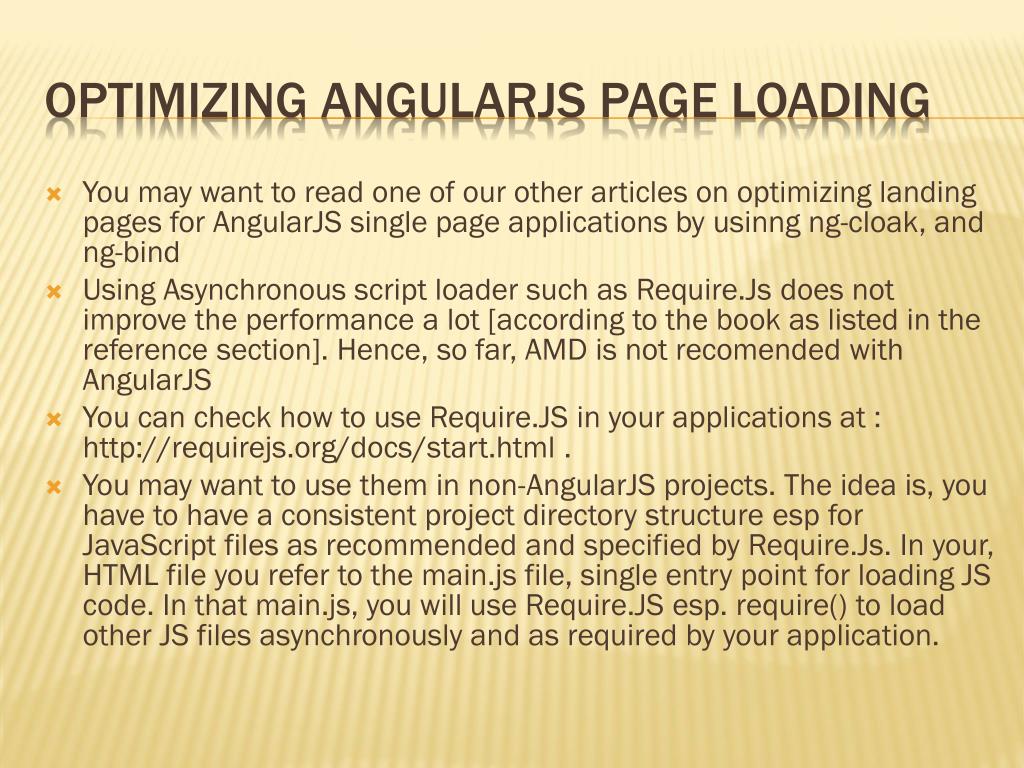 OPTIMIZING ANGULARJS PAGE LOADING

You may want to read one of our other articles on optimizing landing pages for AngularJS single page applications by usinng ng-cloak, and ng-bind

Using Asynchronous script loader such as Require.Js does not improve the performance a lot [according to the book as listed in the reference section]. Hence, so far, AMD is not recomended with AngularJS

You can check how to use Require.JS in your applications at : http://requirejs.org/docs/start.html .

You may want to use them in non-AngularJS projects. The idea is, you have to have a consistent project directory structure esp for JavaScript files as recommended and specified by Require.Js. In your, HTML file you refer to the main.js file, single entry point for loading JS code. In that main.js, you will use Require.JS esp. require() to load other JS files asynchronously and as required by your application.